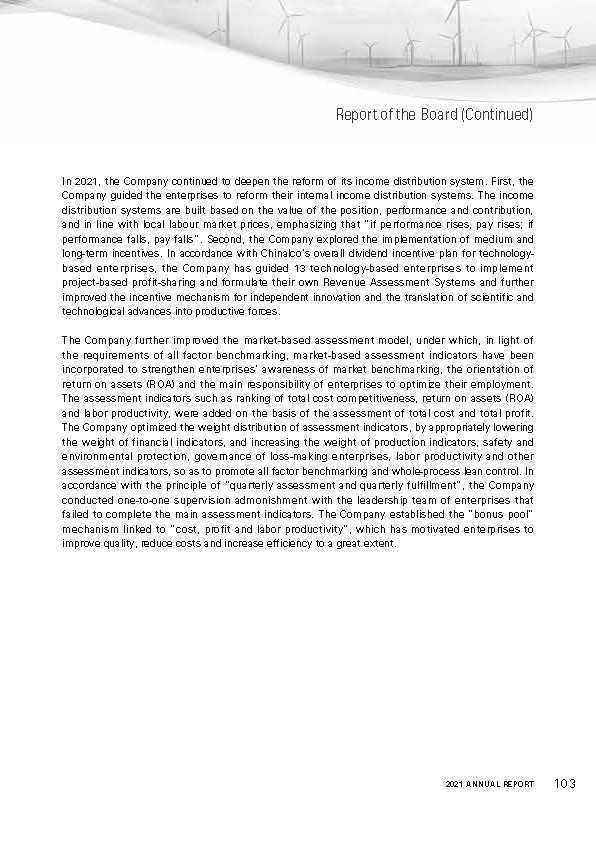 Report of the Board (Continued)

In 2021, the Company continued to deepen the reform of its income distribution system. First, the Company guided the enterprises to reform their internal income distribution systems. The income distribution systems are built based on the value of the position, performance and contribution, and in line with local labour market prices, emphasizing that "if performance rises, pay rises; if performance falls, pay falls". Second, the Company explored the implementation of medium and long-term incentives. In accordance with Chinalco's overall dividend incentive plan for technology-based enterprises, the Company has guided 13 technology-based enterprises to implement project-based profit-sharing and formulate their own Revenue Assessment Systems and further improved the incentive mechanism for independent innovation and the translation of scientific and technological advances into productive forces.

The Company further improved the market-based assessment model, under which, in light of the requirements of all factor benchmarking, market-based assessment indicators have been incorporated to strengthen enterprises' awareness of market benchmarking, the orientation of return on assets (ROA) and the main responsibility of enterprises to optimize their employment. The assessment indicators such as ranking of total cost competitiveness, return on assets (ROA) and labor productivity, were added on the basis of the assessment of total cost and total profit. The Company optimized the weight distribution of assessment indicators, by appropriately lowering the weight of financial indicators, and increasing the weight of production indicators, safety and environmental protection, governance of loss-making enterprises, labor productivity and other assessment indicators, so as to promote all factor benchmarking and whole-process lean control. In accordance with the principle of "quarterly assessment and quarterly fulfillment", the Company conducted one-to-one supervision admonishment with the leadership team of enterprises that failed to complete the main assessment indicators. The Company established the "bonus pool" mechanism linked to "cost, profit and labor productivity", which has motivated enterprises to improve quality, reduce costs and increase efficiency to a great extent.

2021 ANNUAL REPORT 103